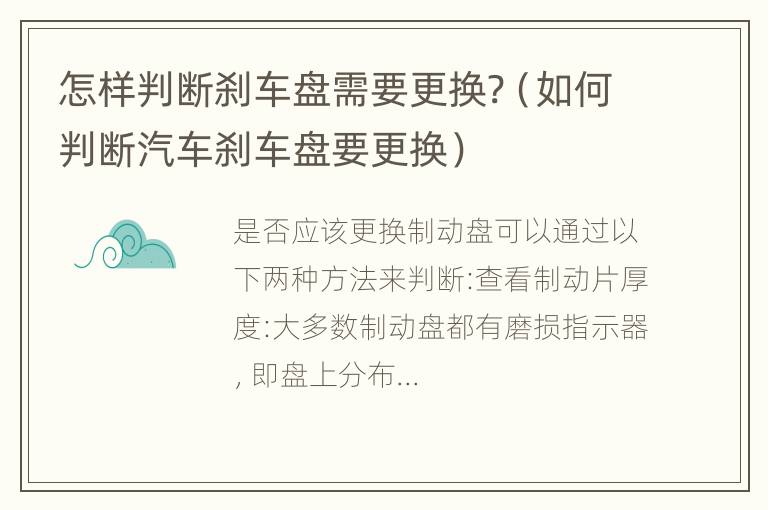 怎样判断刹车盘需要更换?（如何判断汽车刹车盘要更换）

是否应该更换制动盘可以通过以下两种方法来判断:查看制动片厚度:大多数制动盘都有磨损指示器, 即盘上分布...